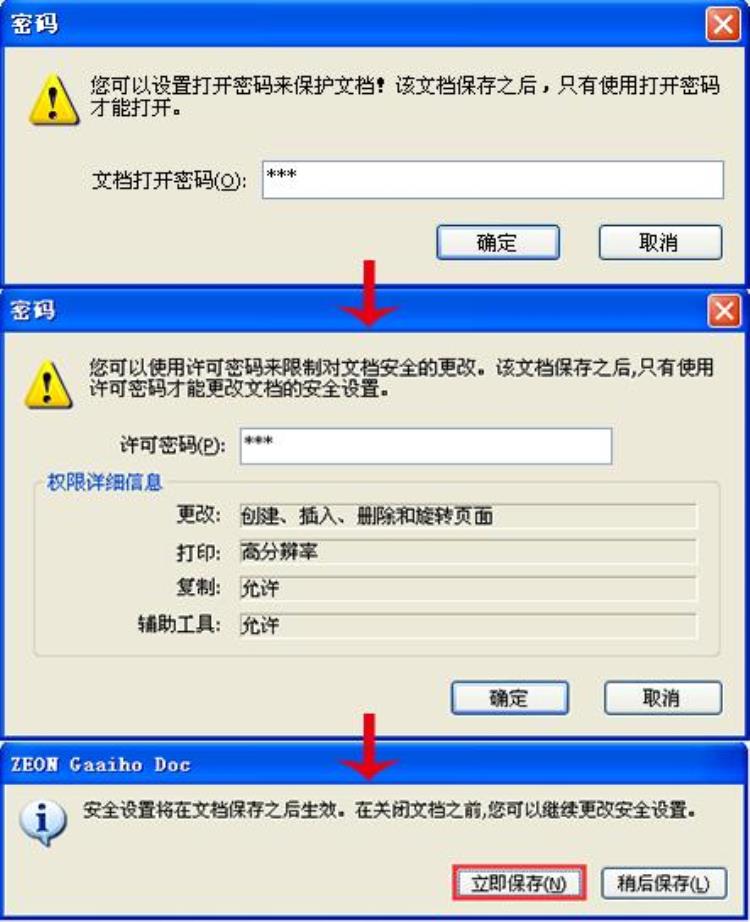 密码

您可以设置打开密码来保护文档！该文档保存之后，只有使用打开密码才能打开。

文档打开密码(O): ***

确定 取消

密码

您可以使用许可密码来限制对文档安全的更改。该文档保存之后,只有使用许可密码才能更改文档的安全设置。

许可密码(P): ***

权限详细信息

更改: 创建、插入、删除和旋转页面

打印: 高分辨率

复制: 允许

辅助工具: 允许

确定 取消

ZEON Gaaiho Doc

安全设置将在文档保存之后生效。在关闭文档之前,您可以继续更改安全设置。

立即保存(N) 稍后保存(L)